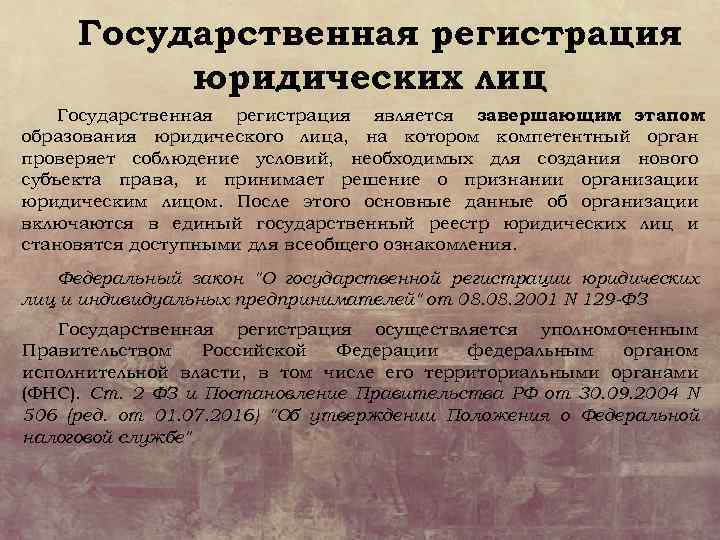 Государственная регистрация юридических лиц

Государственная регистрация является завершающим этапом образования юридического лица, на котором компетентный орган проверяет соблюдение условий, необходимых для создания нового субъекта права, и принимает решение о признании организации юридическим лицом. После этого основные данные об организации включаются в единый государственный реестр юридических лиц и становятся доступными для всеобщего ознакомления.

Федеральный закон "О государственной регистрации юридических лиц и индивидуальных предпринимателей" от 08.08.2001 N 129-ФЗ

Государственная регистрация осуществляется уполномоченным Правительством Российской Федерации федеральным органом исполнительной власти, в том числе его территориальными органами (ФНС). Ст. 2 ФЗ и Постановление Правительства РФ от 30.09.2004 N 506 (ред. от 01.07.2016) "Об утверждении Положения о Федеральной налоговой службе"